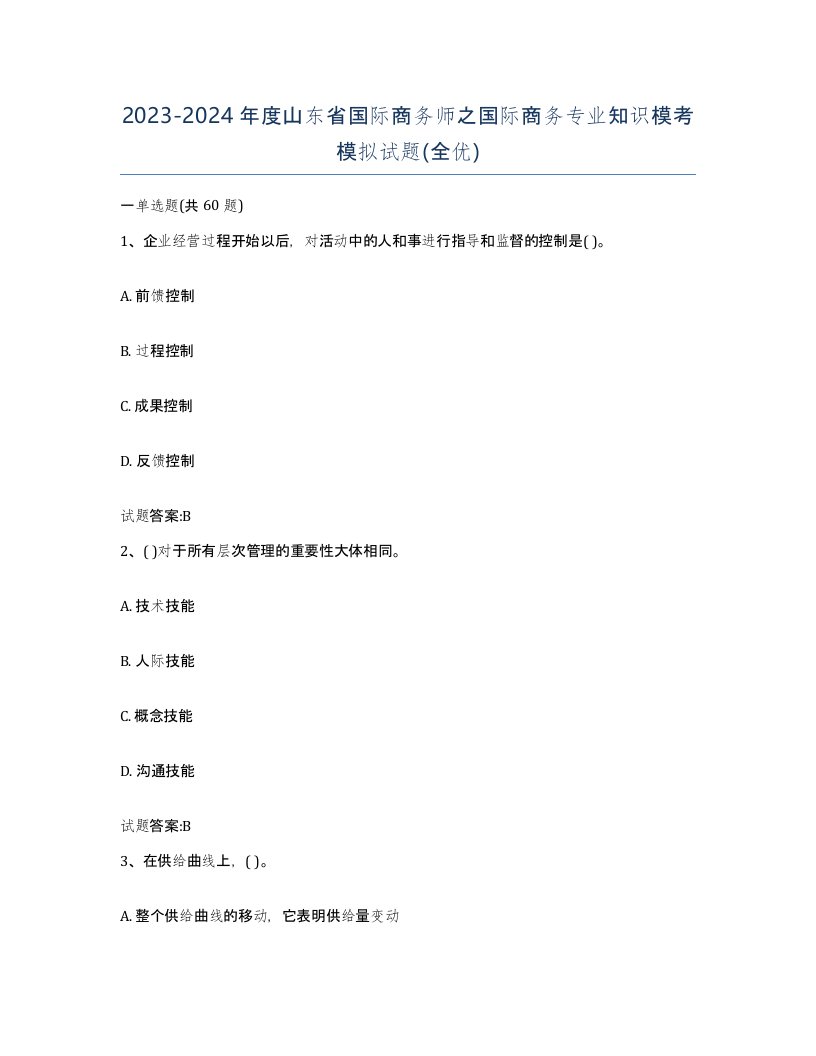 2023-2024年度山东省国际商务师之国际商务专业知识模考模拟试题(全优)

一单选题(共 60 题)

1、企业经营过程开始以后，对活动中的人和事进行指导和监督的控制是( )。

A. 前馈控制

B. 过程控制

C. 成果控制

D. 反馈控制

试题答案:B

2、( )对于所有层次管理的重要性大体相同。

A. 技术技能

B. 人际技能

C. 概念技能

D. 沟通技能

试题答案:B

3、在供给曲线上，( )。

A. 整个供给曲线的移动，它表明供给量变动